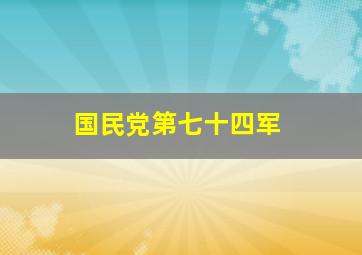 国民党第七十四军